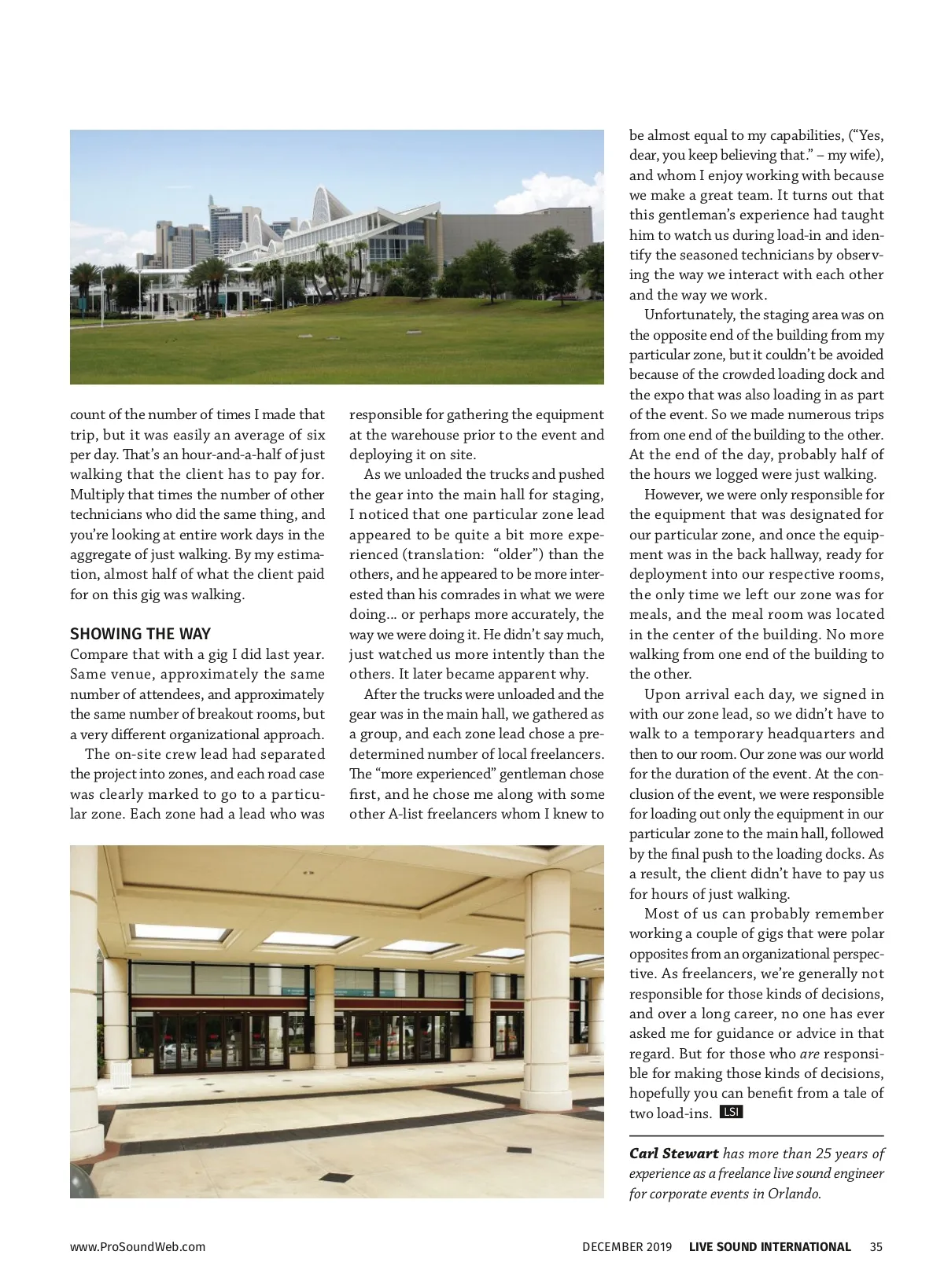 count of the number of times I made that trip, but it was easily an average of six per day. That's an hour-and-a-half of just walking that the client has to pay for. Multiply that times the number of other technicians who did the same thing, and you're looking at entire work days in the aggregate of just walking. By my estimation, almost half of what the client paid for on this gig was walking.

SHOWING THE WAY
Compare that with a gig I did last year. Same venue, approximately the same number of attendees, and approximately the same number of breakout rooms, but a very different organizational approach.

The on-site crew lead had separated the project into zones, and each road case was clearly marked to go to a particular zone. Each zone had a lead who was responsible for gathering the equipment at the warehouse prior to the event and deploying it on site.

As we unloaded the trucks and pushed the gear into the main hall for staging, I noticed that one particular zone lead appeared to be quite a bit more experienced (translation: "older") than the others, and he appeared to be more interested than his comrades in what we were doing... or perhaps more accurately, the way we were doing it. He didn't say much, just watched us more intently than the others. It later became apparent why.

After the trucks were unloaded and the gear was in the main hall, we gathered as a group, and each zone lead chose a predetermined number of local freelancers. The "more experienced" gentleman chose first, and he chose me along with some other A-list freelancers whom I knew to be almost equal to my capabilities, ("Yes, dear, you keep believing that." – my wife), and whom I enjoy working with because we make a great team. It turns out that this gentleman's experience had taught him to watch us during load-in and identify the seasoned technicians by observing the way we interact with each other and the way we work.

Unfortunately, the staging area was on the opposite end of the building from my particular zone, but it couldn't be avoided because of the crowded loading dock and the expo that was also loading in as part of the event. So we made numerous trips from one end of the building to the other. At the end of the day, probably half of the hours we logged were just walking.

However, we were only responsible for the equipment that was designated for our particular zone, and once the equipment was in the back hallway, ready for deployment into our respective rooms, the only time we left our zone was for meals, and the meal room was located in the center of the building. No more walking from one end of the building to the other.

Upon arrival each day, we signed in with our zone lead, so we didn't have to walk to a temporary headquarters and then to our room. Our zone was our world for the duration of the event. At the conclusion of the event, we were responsible for loading out only the equipment in our particular zone to the main hall, followed by the final push to the loading docks. As a result, the client didn't have to pay us for hours of just walking.

Most of us can probably remember working a couple of gigs that were polar opposites from an organizational perspective. As freelancers, we're generally not responsible for those kinds of decisions, and over a long career, no one has ever asked me for guidance or advice in that regard. But for those who are responsible for making those kinds of decisions, hopefully you can benefit from a tale of two load-ins. LSI

Carl Stewart has more than 25 years of experience as a freelance live sound engineer for corporate events in Orlando.

www.ProSoundWeb.com DECEMBER 2019 LIVE SOUND INTERNATIONAL 35